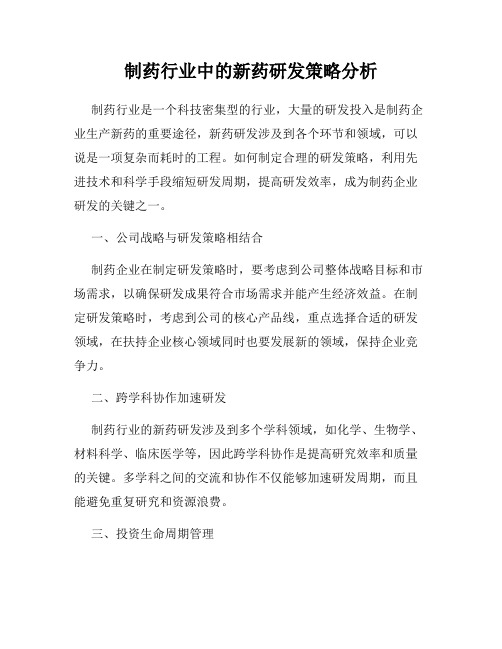 制药行业中的新药研发策略分析

制药行业是一个科技密集型的行业，大量的研发投入是制药企业生产新药的重要途径，新药研发涉及到各个环节和领域，可以说是一项复杂而耗时的工程。如何制定合理的研发策略，利用先进技术和科学手段缩短研发周期，提高研发效率，成为制药企业研发的关键之一。

一、公司战略与研发策略相结合

制药企业在制定研发策略时，要考虑到公司整体战略目标和市场需求，以确保研发成果符合市场需求并能产生经济效益。在制定研发策略时，考虑到公司的核心产品线，重点选择合适的研发领域，在扶持企业核心领域同时也要发展新的领域，保持企业竞争力。

二、跨学科协作加速研发

制药行业的新药研发涉及到多个学科领域，如化学、生物学、材料科学、临床医学等，因此跨学科协作是提高研究效率和质量的关键。多学科之间的交流和协作不仅能够加速研发周期，而且能避免重复研究和资源浪费。

三、投资生命周期管理